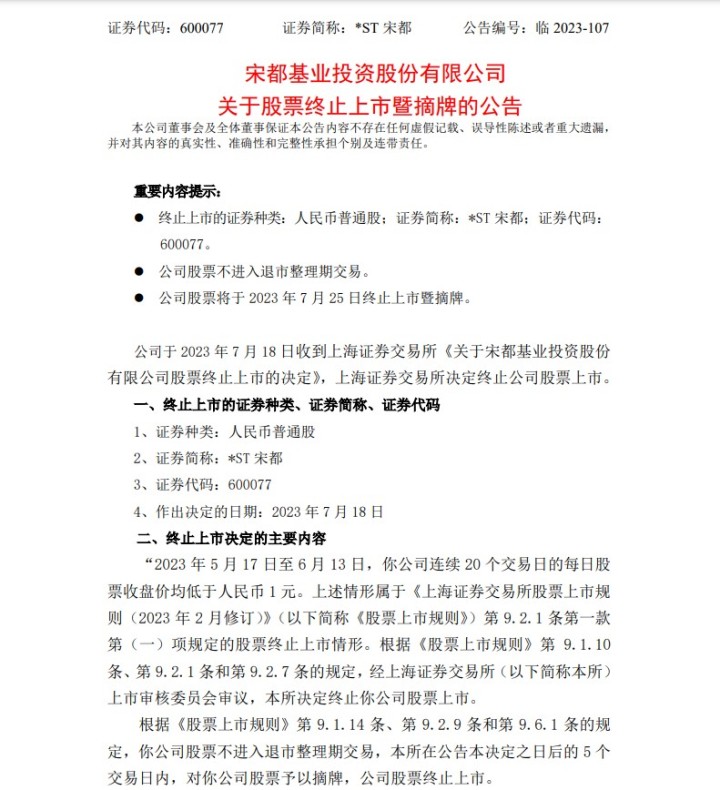 证券代码：600077　　证券简称：*ST 宋都　　公告编号：临 2023-107

宋都基业投资股份有限公司
关于股票终止上市暨摘牌的公告

本公司董事会及全体董事保证本公告内容不存在任何虚假记载、误导性陈述或者重大遗漏，并对其内容的真实性、准确性和完整性承担个别及连带责任。

重要内容提示：

● 终止上市的证券种类：人民币普通股；证券简称：*ST 宋都；证券代码：600077。

● 公司股票不进入退市整理期交易。

● 公司股票将于 2023 年 7 月 25 日终止上市暨摘牌。

公司于 2023 年 7 月 18 日收到上海证券交易所《关于宋都基业投资股份有限公司股票终止上市的决定》，上海证券交易所决定终止公司股票上市。

一、终止上市的证券种类、证券简称、证券代码

1、证券种类：人民币普通股

2、证券简称：*ST 宋都

3、证券代码：600077

4、作出决定的日期：2023 年 7 月 18 日

二、终止上市决定的主要内容

“2023 年 5 月 17 日至 6 月 13 日，你公司连续 20 个交易日的每日股票收盘价均低于人民币 1 元。上述情形属于《上海证券交易所股票上市规则（2023 年 2 月修订）》（以下简称《股票上市规则》）第 9.2.1 条第一款第（一）项规定的股票终止上市情形。根据《股票上市规则》第 9.1.10 条、第 9.2.1 条和第 9.2.7 条的规定，经上海证券交易所（以下简称本所）上市审核委员会审议，本所决定终止你公司股票上市。

根据《股票上市规则》第 9.1.14 条、第 9.2.9 条和第 9.6.1 条的规定，你公司股票不进入退市整理期交易，本所在公告本决定之日后的 5 个交易日内，对你公司股票予以摘牌，公司股票终止上市。